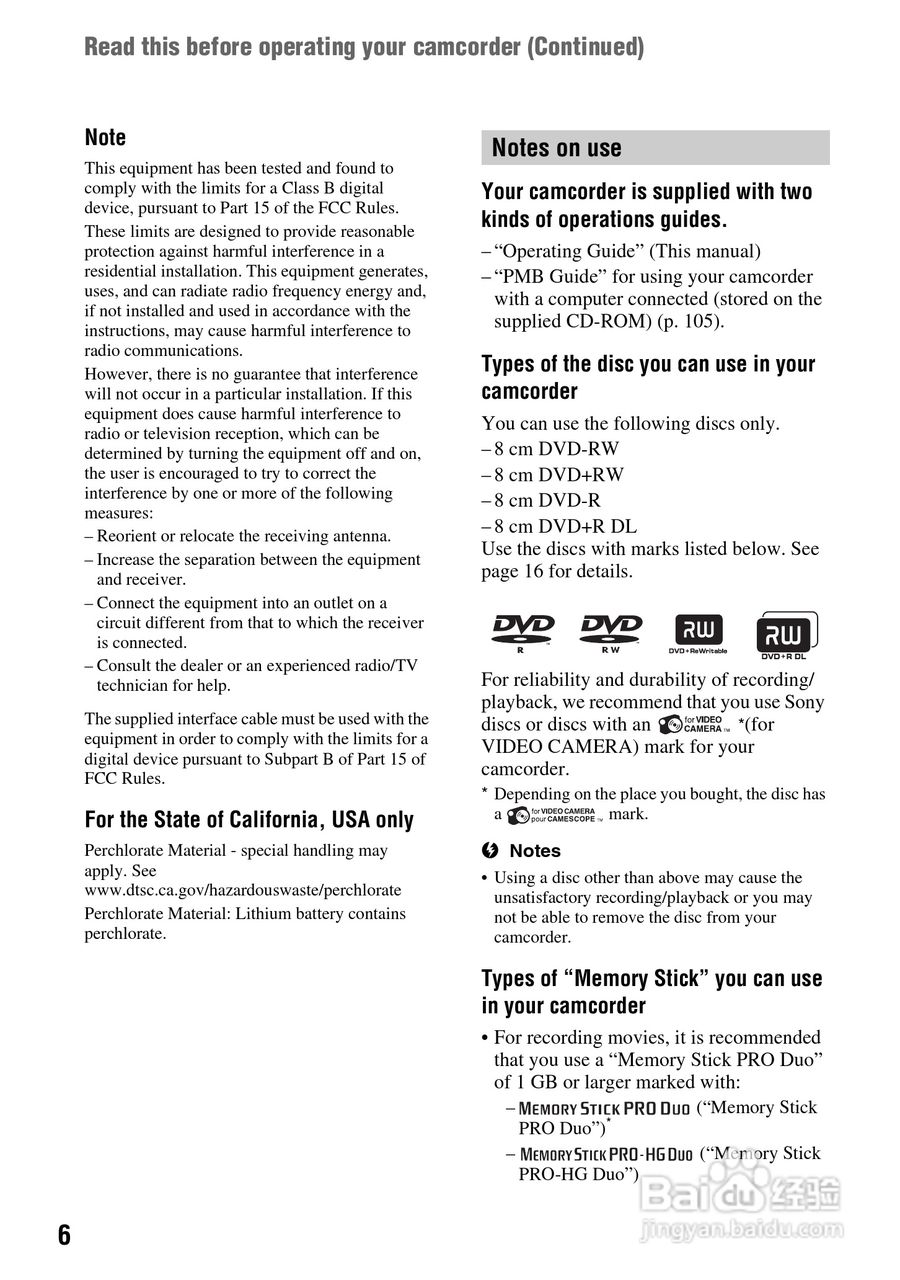 Read this before operating your camcorder (Continued)

Note

This equipment has been tested and found to comply with the limits for a Class B digital device, pursuant to Part 15 of the FCC Rules.

These limits are designed to provide reasonable protection against harmful interference in a residential installation. This equipment generates, uses, and can radiate radio frequency energy and, if not installed and used in accordance with the instructions, may cause harmful interference to radio communications.

However, there is no guarantee that interference will not occur in a particular installation. If this equipment does cause harmful interference to radio or television reception, which can be determined by turning the equipment off and on, the user is encouraged to try to correct the interference by one or more of the following measures:

– Reorient or relocate the receiving antenna.
– Increase the separation between the equipment and receiver.
– Connect the equipment into an outlet on a circuit different from that to which the receiver is connected.
– Consult the dealer or an experienced radio/TV technician for help.

The supplied interface cable must be used with the equipment in order to comply with the limits for a digital device pursuant to Subpart B of Part 15 of FCC Rules.

For the State of California, USA only

Perchlorate Material - special handling may apply. See www.dtsc.ca.gov/hazardouswaste/perchlorate

Perchlorate Material: Lithium battery contains perchlorate.

Notes on use

Your camcorder is supplied with two kinds of operations guides.

– “Operating Guide” (This manual)
– “PMB Guide” for using your camcorder with a computer connected (stored on the supplied CD-ROM) (p. 105).

Types of the disc you can use in your camcorder

You can use the following discs only.
– 8 cm DVD-RW
– 8 cm DVD+RW
– 8 cm DVD-R
– 8 cm DVD+R DL
Use the discs with marks listed below. See page 16 for details.

DVD R DVD RW RW DVD+ReWritable RW DVD+R DL

For reliability and durability of recording/playback, we recommend that you use Sony discs or discs with an for VIDEO CAMERA *(for VIDEO CAMERA) mark for your camcorder.

* Depending on the place you bought, the disc has a for VIDEO CAMERA pour CAMESCOPE mark.

Notes

• Using a disc other than above may cause the unsatisfactory recording/playback or you may not be able to remove the disc from your camcorder.

Types of “Memory Stick” you can use in your camcorder

• For recording movies, it is recommended that you use a “Memory Stick PRO Duo” of 1 GB or larger marked with:
– MEMORY STICK PRO DUO (“Memory Stick PRO Duo”)*
– MEMORY STICK PRO-HG DUO (“Memory Stick PRO-HG Duo”)

6

Baidu 经验
jingyan.baidu.com